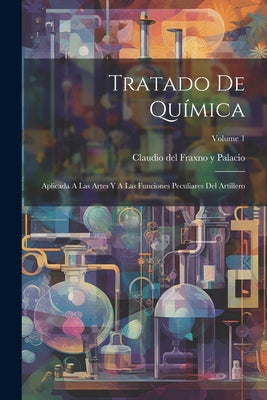 Tratado De Química

Volume 1

Claudio del Fraxno y Palacio

Aplicada A Las Artes Y A Las Funciones Peculiares Del Artillero